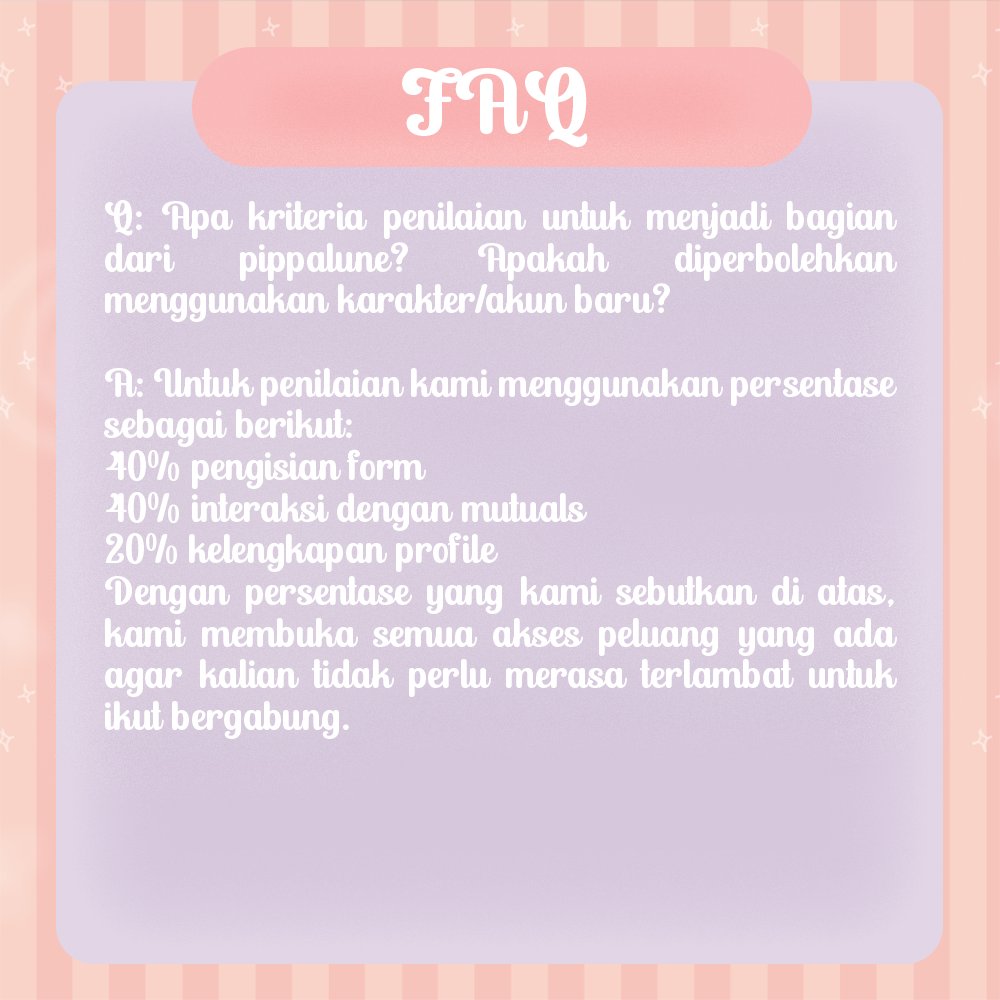 FAQ

Q: Apa kriteria penilaian untuk menjadi bagian dari pippalune? Apakah diperbolehkan menggunakan karakter/akun baru?

A: Untuk penilaian kami menggunakan persentase sebagai berikut:
40% pengisian form
40% interaksi dengan mutuals
20% kelengkapan profile
Dengan persentase yang kami sebutkan di atas, kami membuka semua akses peluang yang ada agar kalian tidak perlu merasa terlambat untuk ikut bergabung.